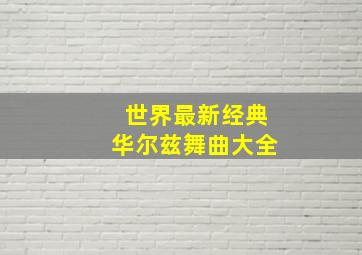 世界最新经典
华尔兹舞曲大全